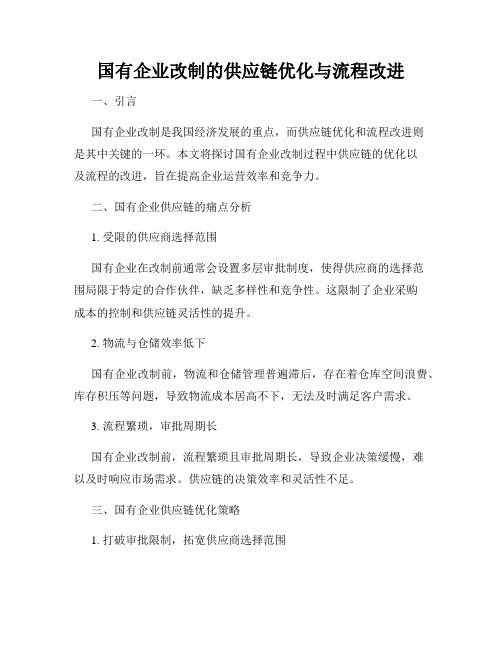 国有企业改制的供应链优化与流程改进

一、引言

国有企业改制是我国经济发展的重点，而供应链优化和流程改进则是其中关键的一环。本文将探讨国有企业改制过程中供应链的优化以及流程的改进，旨在提高企业运营效率和竞争力。

二、国有企业供应链的痛点分析

1. 受限的供应商选择范围

国有企业在改制前通常会设置多层审批制度，使得供应商的选择范围局限于特定的合作伙伴，缺乏多样性和竞争性。这限制了企业采购成本的控制和供应链灵活性的提升。

2. 物流与仓储效率低下

国有企业改制前，物流和仓储管理普遍滞后，存在着仓库空间浪费、库存积压等问题，导致物流成本居高不下，无法及时满足客户需求。

3. 流程繁琐，审批周期长

国有企业改制前，流程繁琐且审批周期长，导致企业决策缓慢，难以及时响应市场需求。供应链的决策效率和灵活性不足。

三、国有企业供应链优化策略

1. 打破审批限制，拓宽供应商选择范围